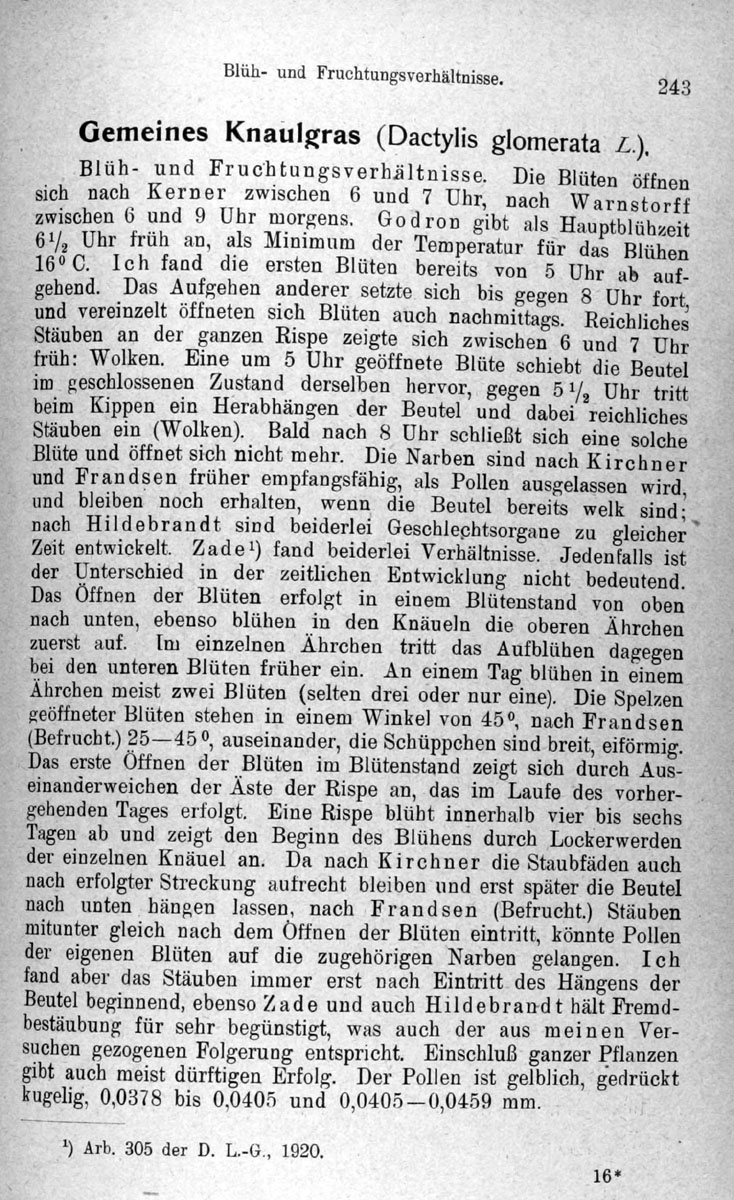 Blüh- und Fruchtungsverhältnisse. 243

Gemeines Knaulgras (Dactylis glomerata L.).

Blüh- und Fruchtungsverhältnisse. Die Blüten öffnen sich nach Kerner zwischen 6 und 7 Uhr, nach Warnstorff zwischen 6 und 9 Uhr morgens. Godron gibt als Hauptblühzeit $6\frac{1}{2}$ Uhr früh an, als Minimum der Temperatur für das Blühen 16° C. Ich fand die ersten Blüten bereits von 5 Uhr ab aufgehend. Das Aufgehen anderer setzte sich bis gegen 8 Uhr fort, und vereinzelt öffneten sich Blüten auch nachmittags. Reichliches Stäuben an der ganzen Rispe zeigte sich zwischen 6 und 7 Uhr früh: Wolken. Eine um 5 Uhr geöffnete Blüte schiebt die Beutel im geschlossenen Zustand derselben hervor, gegen $5\frac{1}{2}$ Uhr tritt beim Kippen ein Herabhängen der Beutel und dabei reichliches Stäuben ein (Wolken). Bald nach 8 Uhr schließt sich eine solche Blüte und öffnet sich nicht mehr. Die Narben sind nach Kirchner und Frandsen früher empfangsfähig, als Pollen ausgelassen wird, und bleiben noch erhalten, wenn die Beutel bereits welk sind; nach Hildebrandt sind beiderlei Geschlechtsorgane zu gleicher Zeit entwickelt. Zade¹) fand beiderlei Verhältnisse. Jedenfalls ist der Unterschied in der zeitlichen Entwicklung nicht bedeutend. Das Öffnen der Blüten erfolgt in einem Blütenstand von oben nach unten, ebenso blühen in den Knäueln die oberen Ährchen zuerst auf. Im einzelnen Ährchen tritt das Aufblühen dagegen bei den unteren Blüten früher ein. An einem Tag blühen in einem Ährchen meist zwei Blüten (selten drei oder nur eine). Die Spelzen geöffneter Blüten stehen in einem Winkel von 45°, nach Frandsen (Befrucht.) 25—45°, auseinander, die Schüppchen sind breit, eiförmig. Das erste Öffnen der Blüten im Blütenstand zeigt sich durch Auseinanderweichen der Äste der Rispe an, das im Laufe des vorhergehenden Tages erfolgt. Eine Rispe blüht innerhalb vier bis sechs Tagen ab und zeigt den Beginn des Blühens durch Lockerwerden der einzelnen Knäuel an. Da nach Kirchner die Staubfäden auch nach erfolgter Streckung aufrecht bleiben und erst später die Beutel nach unten hängen lassen, nach Frandsen (Befrucht.) Stäuben mitunter gleich nach dem Öffnen der Blüten eintritt, könnte Pollen der eigenen Blüten auf die zugehörigen Narben gelangen. Ich fand aber das Stäuben immer erst nach Eintritt des Hängens der Beutel beginnend, ebenso Zade und auch Hildebrandt hält Fremdbestäubung für sehr begünstigt, was auch der aus meinen Versuchen gezogenen Folgerung entspricht. Einschluß ganzer Pflanzen gibt auch meist dürftigen Erfolg. Der Pollen ist gelblich, gedrückt kugelig, 0,0378 bis 0,0405 und 0,0405—0,0459 mm.

¹) Arb. 305 der D. L.-G., 1920.

16*